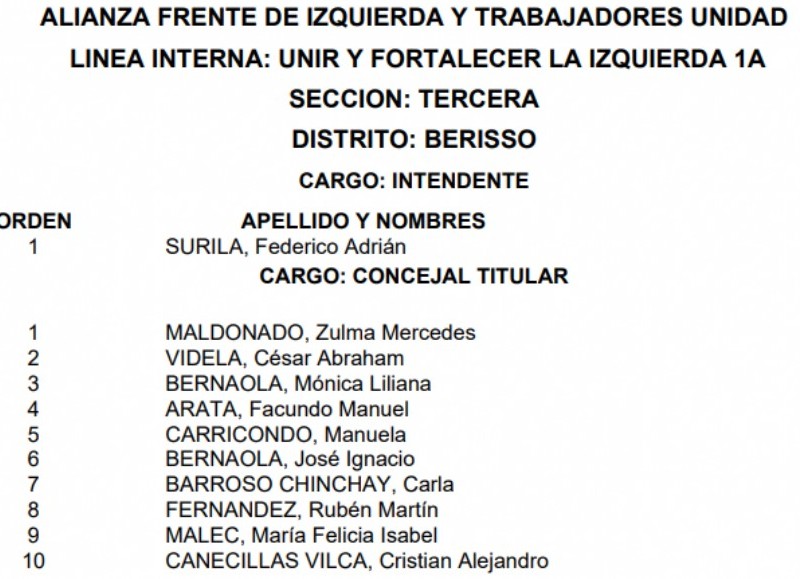 ALIANZA FRENTE DE IZQUIERDA Y TRABAJADORES UNIDAD
LINEA INTERNA: UNIR Y FORTALECER LA IZQUIERDA 1A
SECCION: TERCERA
DISTRITO: BERISSO
CARGO: INTENDENTE

| ORDEN | APELLIDO Y NOMBRES |
|---|---|
| 1 | SURILA, Federico Adrián |

CARGO: CONCEJAL TITULAR

| | |
|---|---|
| 1 | MALDONADO, Zulma Mercedes |
| 2 | VIDELA, César Abraham |
| 3 | BERNAOLA, Mónica Liliana |
| 4 | ARATA, Facundo Manuel |
| 5 | CARRICONDO, Manuela |
| 6 | BERNAOLA, José Ignacio |
| 7 | BARROSO CHINCHAY, Carla |
| 8 | FERNANDEZ, Rubén Martín |
| 9 | MALEC, María Felicia Isabel |
| 10 | CANECILLAS VILCA, Cristian Alejandro |